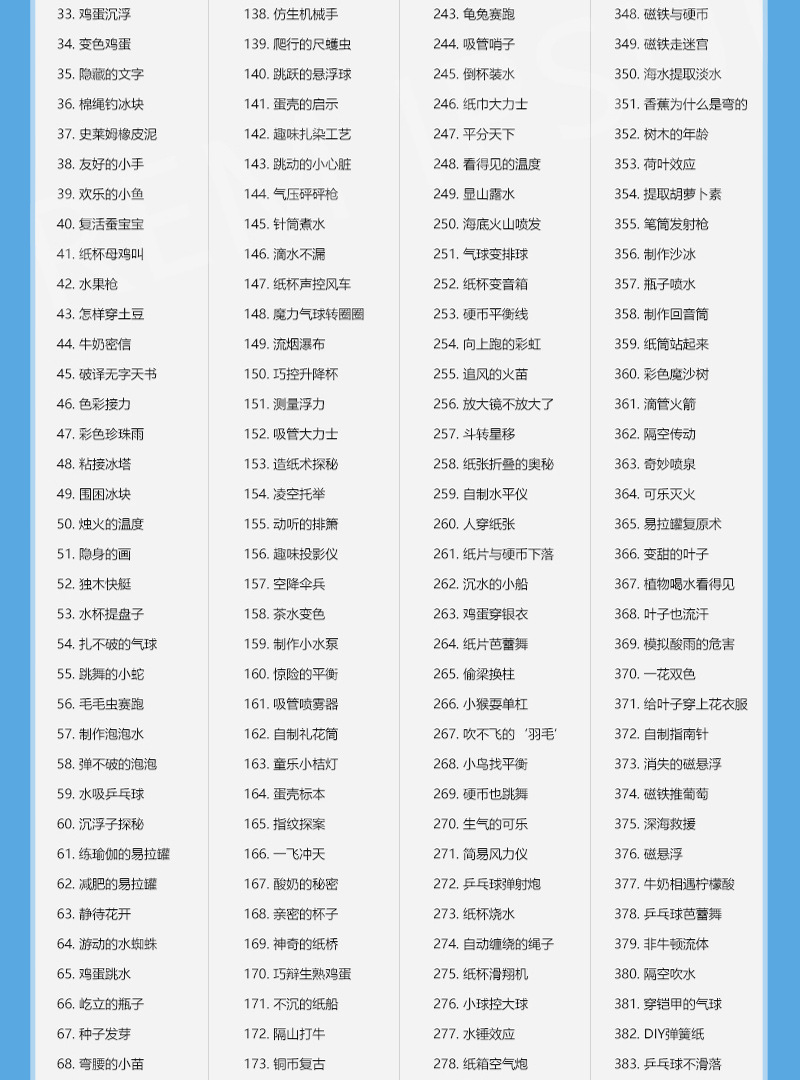 33. 鸡蛋沉浮
34. 变色鸡蛋
35. 隐藏的文字
36. 棉绳钓冰块
37. 史莱姆橡皮泥
38. 友好的小手
39. 欢乐的小鱼
40. 复活蚕宝宝
41. 纸杯母鸡叫
42. 水果枪
43. 怎样穿土豆
44. 牛奶密信
45. 破译无字天书
46. 色彩接力
47. 彩色珍珠雨
48. 粘接冰塔
49. 围困冰块
50. 烛火的温度
51. 隐身的画
52. 独木快艇
53. 水杯提盘子
54. 扎不破的气球
55. 跳舞的小蛇
56. 毛毛虫赛跑
57. 制作泡泡水
58. 弹不破的泡泡
59. 水吸乒乓球
60. 沉浮子探秘
61. 练瑜伽的易拉罐
62. 减肥的易拉罐
63. 静待花开
64. 游动的水蜘蛛
65. 鸡蛋跳水
66. 屹立的瓶子
67. 种子发芽
68. 弯腰的小苗

138. 仿生机械手
139. 爬行的尺蠖虫
140. 跳跃的悬浮球
141. 蛋壳的启示
142. 趣味扎染工艺
143. 跳动的小心脏
144. 气压砰砰枪
145. 针筒煮水
146. 滴水不漏
147. 纸杯声控风车
148. 魔力气球转圈圈
149. 流烟瀑布
150. 巧控升降杯
151. 测量浮力
152. 吸管大力士
153. 造纸术探秘
154. 凌空托举
155. 动听的排箫
156. 趣味投影仪
157. 空降伞兵
158. 茶水变色
159. 制作小水泵
160. 惊险的平衡
161. 吸管喷雾器
162. 自制礼花筒
163. 童乐小桔灯
164. 蛋壳标本
165. 指纹探案
166. 一飞冲天
167. 酸奶的秘密
168. 亲密的杯子
169. 神奇的纸桥
170. 巧辩生熟鸡蛋
171. 不沉的纸船
172. 隔山打牛
173. 铜币复古

243. 龟兔赛跑
244. 吸管哨子
245. 倒杯装水
246. 纸巾大力士
247. 平分天下
248. 看得见的温度
249. 显山露水
250. 海底火山喷发
251. 气球变排球
252. 纸杯变音箱
253. 硬币平衡线
254. 向上跑的彩虹
255. 追风的火苗
256. 放大镜不放大了
257. 斗转星移
258. 纸张折叠的奥秘
259. 自制水平仪
260. 人穿纸张
261. 纸片与硬币下落
262. 沉水的小船
263. 鸡蛋穿银衣
264. 纸片芭蕾舞
265. 偷梁换柱
266. 小猴耍单杠
267. 吹不飞的‘羽毛’
268. 小鸟找平衡
269. 硬币也跳舞
270. 生气的可乐
271. 简易风力仪
272. 乒乓球弹射炮
273. 纸杯烧水
274. 自动缠绕的绳子
275. 纸杯滑翔机
276. 小球控大球
277. 水锤效应
278. 纸箱空气炮

348. 磁铁与硬币
349. 磁铁走迷宫
350. 海水提取淡水
351. 香蕉为什么是弯的
352. 树木的年龄
353. 荷叶效应
354. 提取胡萝卜素
355. 笔筒发射枪
356. 制作沙冰
357. 瓶子喷水
358. 制作回音筒
359. 纸筒站起来
360. 彩色魔沙树
361. 滴管火箭
362. 隔空传动
363. 奇妙喷泉
364. 可乐灭火
365. 易拉罐复原术
366. 变甜的叶子
367. 植物喝水看得见
368. 叶子也流汗
369. 模拟酸雨的危害
370. 一花双色
371. 给叶子穿上花衣服
372. 自制指南针
373. 消失的磁悬浮
374. 磁铁推葡萄
375. 深海救援
376. 磁悬浮
377. 牛奶相遇柠檬酸
378. 乒乓球芭蕾舞
379. 非牛顿流体
380. 隔空吹水
381. 穿铠甲的气球
382. DIY弹簧纸
383. 乒乓球不滑落